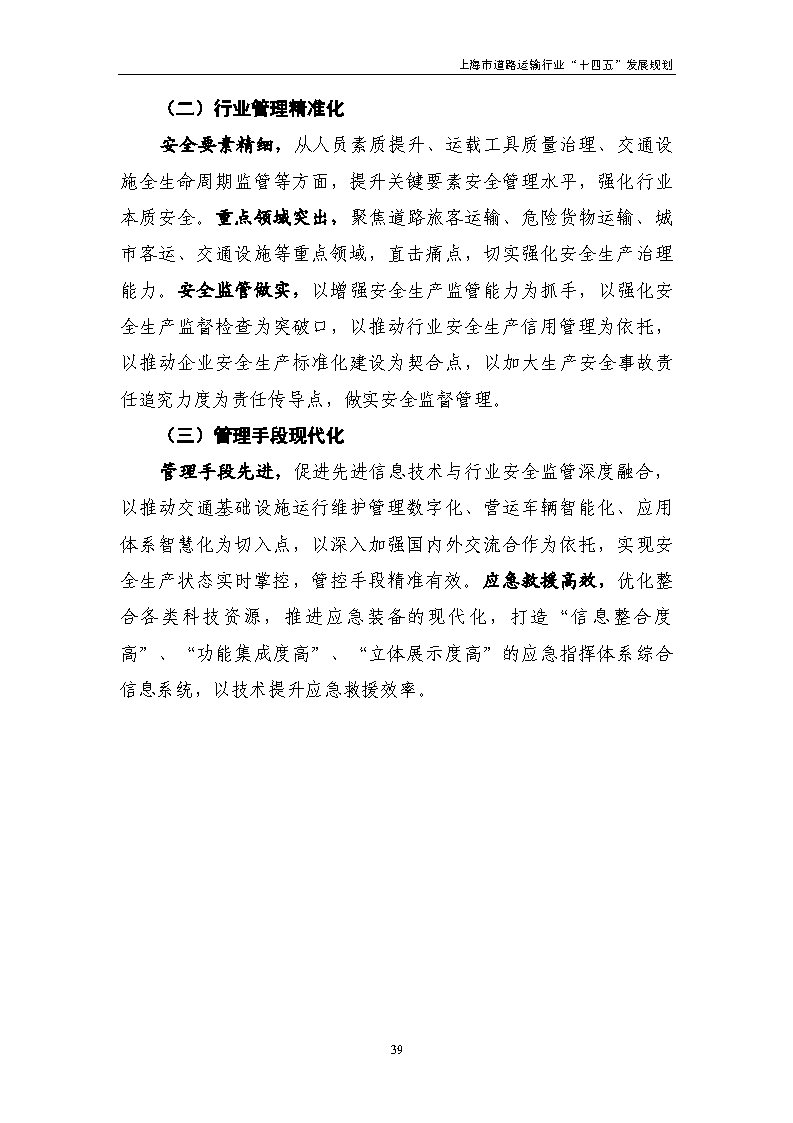 上海市道路运输行业“十四五”发展规划

（二）行业管理精准化

安全要素精细，从人员素质提升、运载工具质量治理、交通设施全生命周期监管等方面，提升关键要素安全管理水平，强化行业本质安全。重点领域突出，聚焦道路旅客运输、危险货物运输、城市客运、交通设施等重点领域，直击痛点，切实强化安全生产治理能力。安全监管做实，以增强安全生产监管能力为抓手，以强化安全生产监督检查为突破口，以推动行业安全生产信用管理为依托，以推动企业安全生产标准化建设为契合点，以加大生产安全事故责任追究力度为责任传导点，做实安全监督管理。

（三）管理手段现代化

管理手段先进，促进先进信息技术与行业安全监管深度融合，以推动交通基础设施运行维护管理数字化、营运车辆智能化、应用体系智慧化为切入点，以深入加强国内外交流合作为依托，实现安全生产状态实时掌控，管控手段精准有效。应急救援高效，优化整合各类科技资源，推进应急装备的现代化，打造“信息整合度高”、“功能集成度高”、“立体展示度高”的应急指挥体系综合信息系统，以技术提升应急救援效率。

39